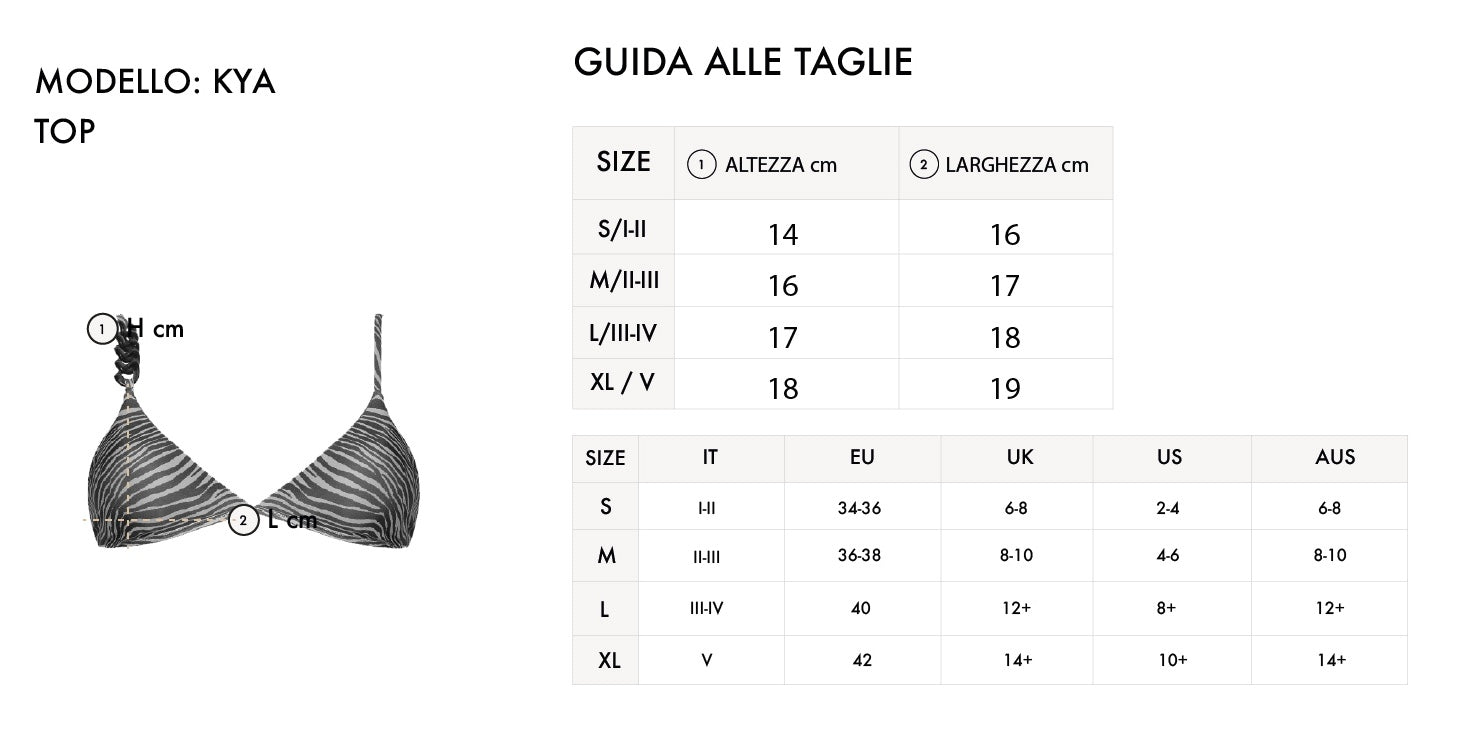 MODELLO: KYA
TOP

1 H cm

2 L cm

GUIDA ALLE TAGLIE

| SIZE | 1 ALTEZZA cm | 2 LARGHEZZA cm |
|---|---|---|
| S/I-II | 14 | 16 |
| M/II-III | 16 | 17 |
| L/III-IV | 17 | 18 |
| XL / V | 18 | 19 |

| SIZE | IT | EU | UK | US | AUS |
|---|---|---|---|---|---|
| S | I-II | 34-36 | 6-8 | 2-4 | 6-8 |
| M | II-III | 36-38 | 8-10 | 4-6 | 8-10 |
| L | III-IV | 40 | 12+ | 8+ | 12+ |
| XL | V | 42 | 14+ | 10+ | 14+ |